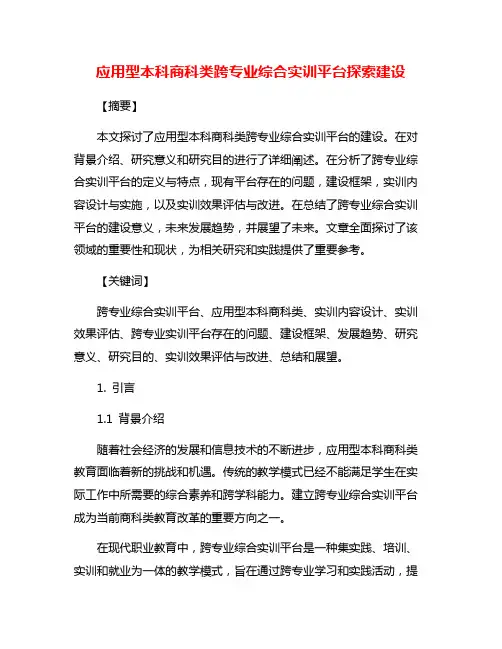 应用型本科商科类跨专业综合实训平台探索建设

【摘要】

本文探讨了应用型本科商科类跨专业综合实训平台的建设。在对背景介绍、研究意义和研究目的进行了详细阐述。在分析了跨专业综合实训平台的定义与特点，现有平台存在的问题，建设框架，实训内容设计与实施，以及实训效果评估与改进。在总结了跨专业综合实训平台的建设意义，未来发展趋势，并展望了未来。文章全面探讨了该领域的重要性和现状，为相关研究和实践提供了重要参考。

【关键词】

跨专业综合实训平台、应用型本科商科类、实训内容设计、实训效果评估、跨专业实训平台存在的问题、建设框架、发展趋势、研究意义、研究目的、实训效果评估与改进、总结和展望。

1. 引言

1.1 背景介绍

随着社会经济的发展和信息技术的不断进步，应用型本科商科类教育面临着新的挑战和机遇。传统的教学模式已经不能满足学生在实际工作中所需要的综合素养和跨学科能力。建立跨专业综合实训平台成为当前商科类教育改革的重要方向之一。

在现代职业教育中，跨专业综合实训平台是一种集实践、培训、实训和就业为一体的教学模式，旨在通过跨专业学习和实践活动，提